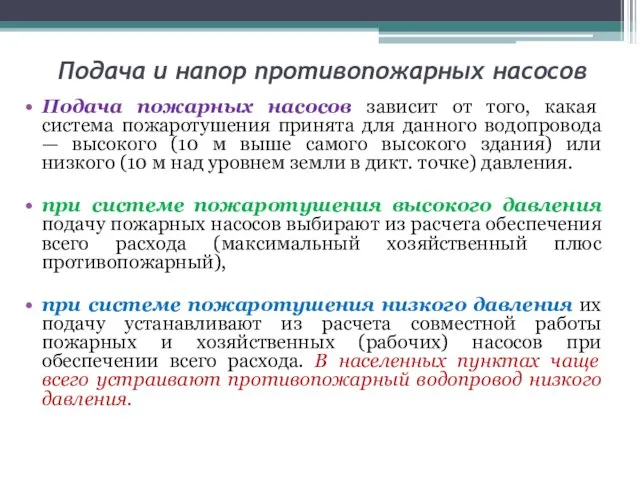 Подача и напор противопожарных насосов

• Подача пожарных насосов зависит от того, какая система пожаротушения принята для данного водопровода — высокого (10 м выше самого высокого здания) или низкого (10 м над уровнем земли в дикт. точке) давления.

• при системе пожаротушения высокого давления подачу пожарных насосов выбирают из расчета обеспечения всего расхода (максимальный хозяйственный плюс противопожарный),

• при системе пожаротушения низкого давления их подачу устанавливают из расчета совместной работы пожарных и хозяйственных (рабочих) насосов при обеспечении всего расхода. В населенных пунктах чаще всего устраивают противопожарный водопровод низкого давления.